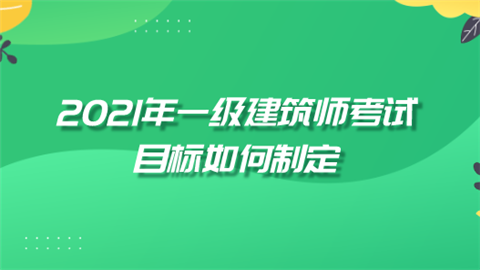 2021年一级建筑师考试
目标如何制定